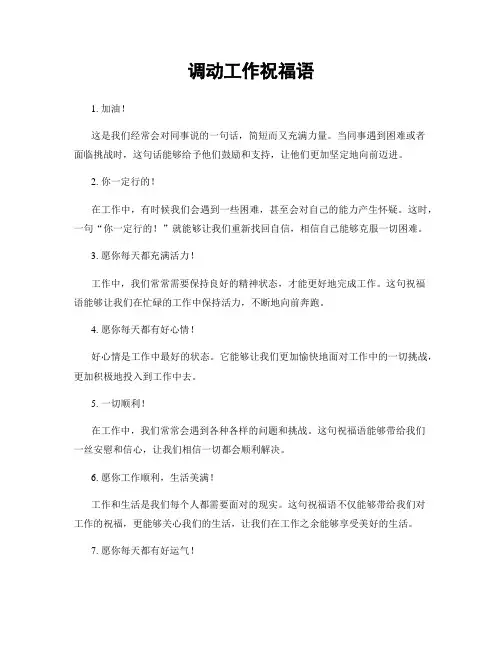 调动工作祝福语

1. 加油！

这是我们经常会对同事说的一句话，简短而又充满力量。当同事遇到困难或者面临挑战时，这句话能够给予他们鼓励和支持，让他们更加坚定地向前迈进。

2. 你一定行的！

在工作中，有时候我们会遇到一些困难，甚至会对自己的能力产生怀疑。这时，一句“你一定行的！”就能够让我们重新找回自信，相信自己能够克服一切困难。

3. 愿你每天都充满活力！

工作中，我们常常需要保持良好的精神状态，才能更好地完成工作。这句祝福语能够让我们在忙碌的工作中保持活力，不断地向前奔跑。

4. 愿你每天都有好心情！

好心情是工作中最好的状态。它能够让我们更加愉快地面对工作中的一切挑战，更加积极地投入到工作中去。

5. 一切顺利！

在工作中，我们常常会遇到各种各样的问题和挑战。这句祝福语能够带给我们一丝安慰和信心，让我们相信一切都会顺利解决。

6. 愿你工作顺利，生活美满！

工作和生活是我们每个人都需要面对的现实。这句祝福语不仅能够带给我们对工作的祝福，更能够关心我们的生活，让我们在工作之余能够享受美好的生活。

7. 愿你每天都有好运气！